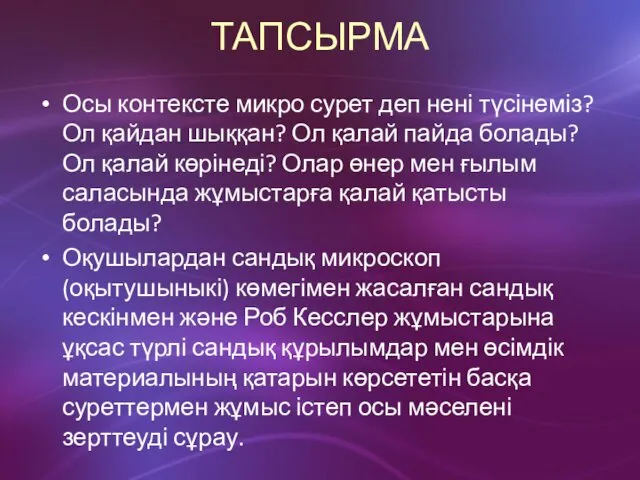 ТАПСЫРМА

• Осы контексте микро сурет деп нені түсінеміз? Ол қайдан шыққан? Ол қалай пайда болады? Ол қалай көрінеді? Олар өнер мен ғылым саласында жұмыстарға қалай қатысты болады?

• Оқушылардан сандық микроскоп (оқытушынікі) көмегімен жасалған сандық кескінмен және Роб Кесслер жұмыстарына ұқсас түрлі сандық құрылымдар мен өсімдік материалының қатарын көрсететін басқа суреттермен жұмыс істеп осы мәселені зерттеуді сұрау.